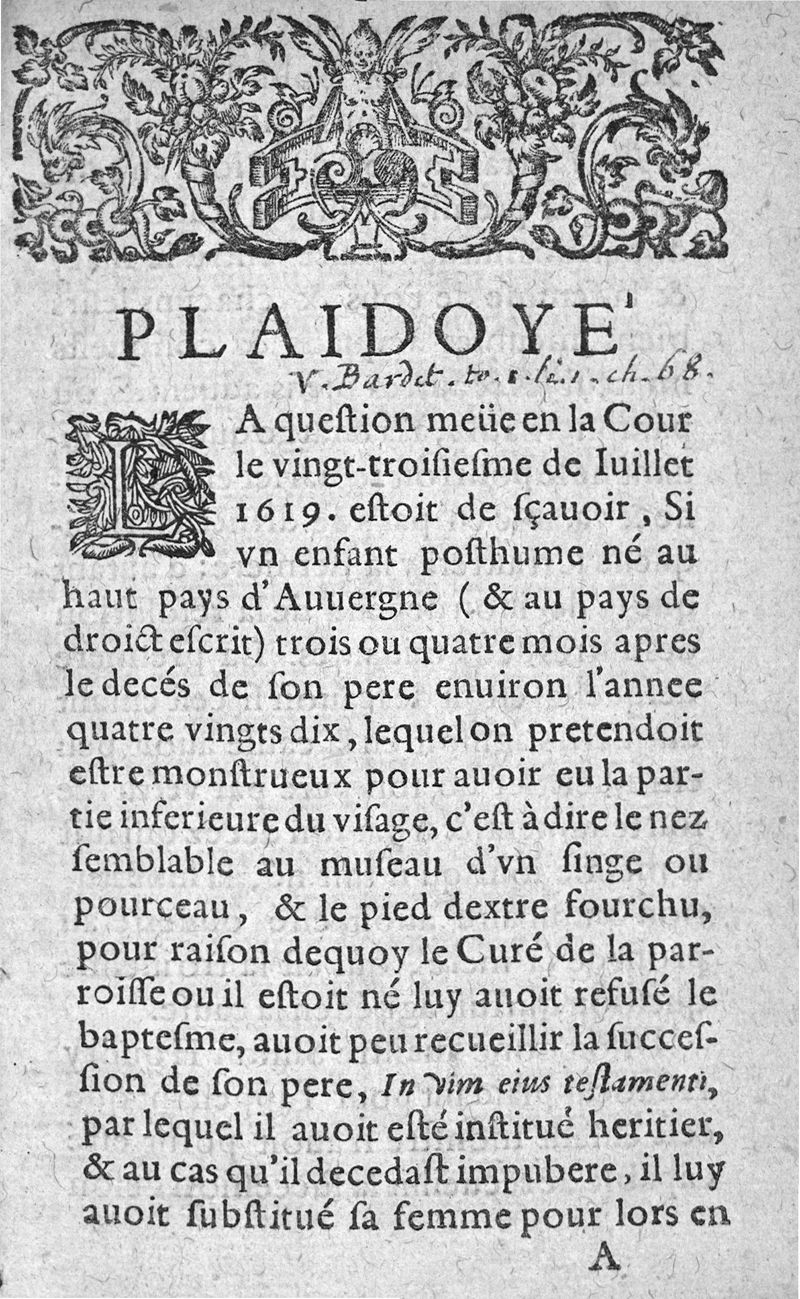 PLAIDOYE'

V. Bardet. to. 1. li. 1. ch. 68.

LA question meüe en la Cour le vingt-troisiesme de Iuillet 1619. estoit de sçauoir, Si vn enfant posthume né au haut pays d'Auuergne ( & au pays de droict escrit) trois ou quatre mois apres le decés de son pere enuiron l'annee quatre vingts dix, lequel on pretendoit estre monstrueux pour auoir eu la partie inferieure du visage, c'est à dire le nez semblable au museau d'vn singe ou pourceau, & le pied dextre fourchu, pour raison dequoy le Curé de la parroisse ou il estoit né luy auoit refusé le baptesme, auoit peu recueillir la succession de son pere, In vim eius testamenti, par lequel il auoit esté institué heritier, & au cas qu'il decedast impubere, il luy auoit substitué sa femme pour lors en

A